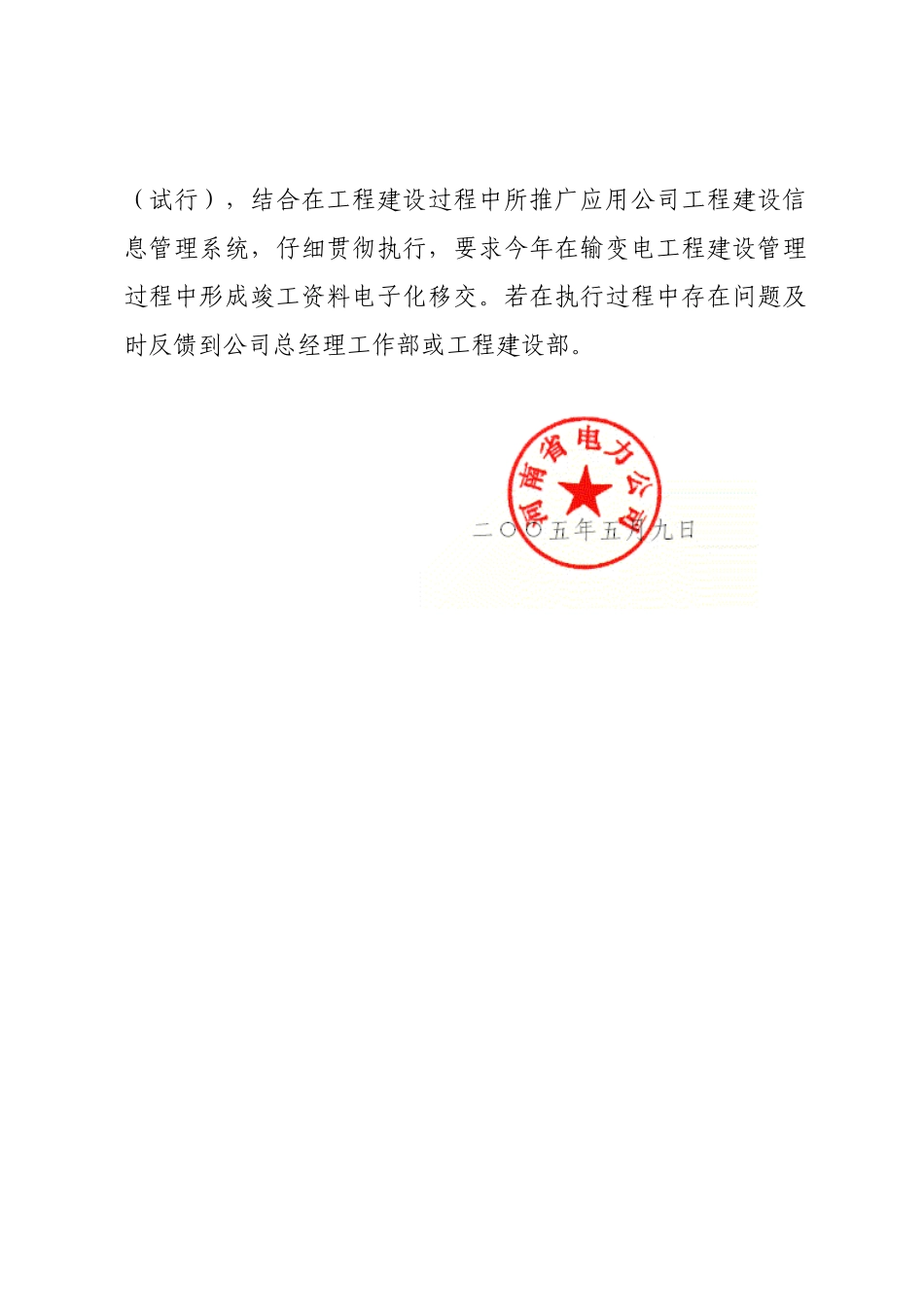 （试行），结合在工程建设过程中所推广应用公司工程建设信息管理系统，仔细贯彻执行，要求今年在输变电工程建设管理过程中形成竣工资料电子化移交。若在执行过程中存在问题及时反馈到公司总经理工作部或工程建设部。

河南省电力公司

二〇〇五年五月九日